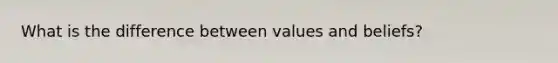 What is the difference between values and beliefs?